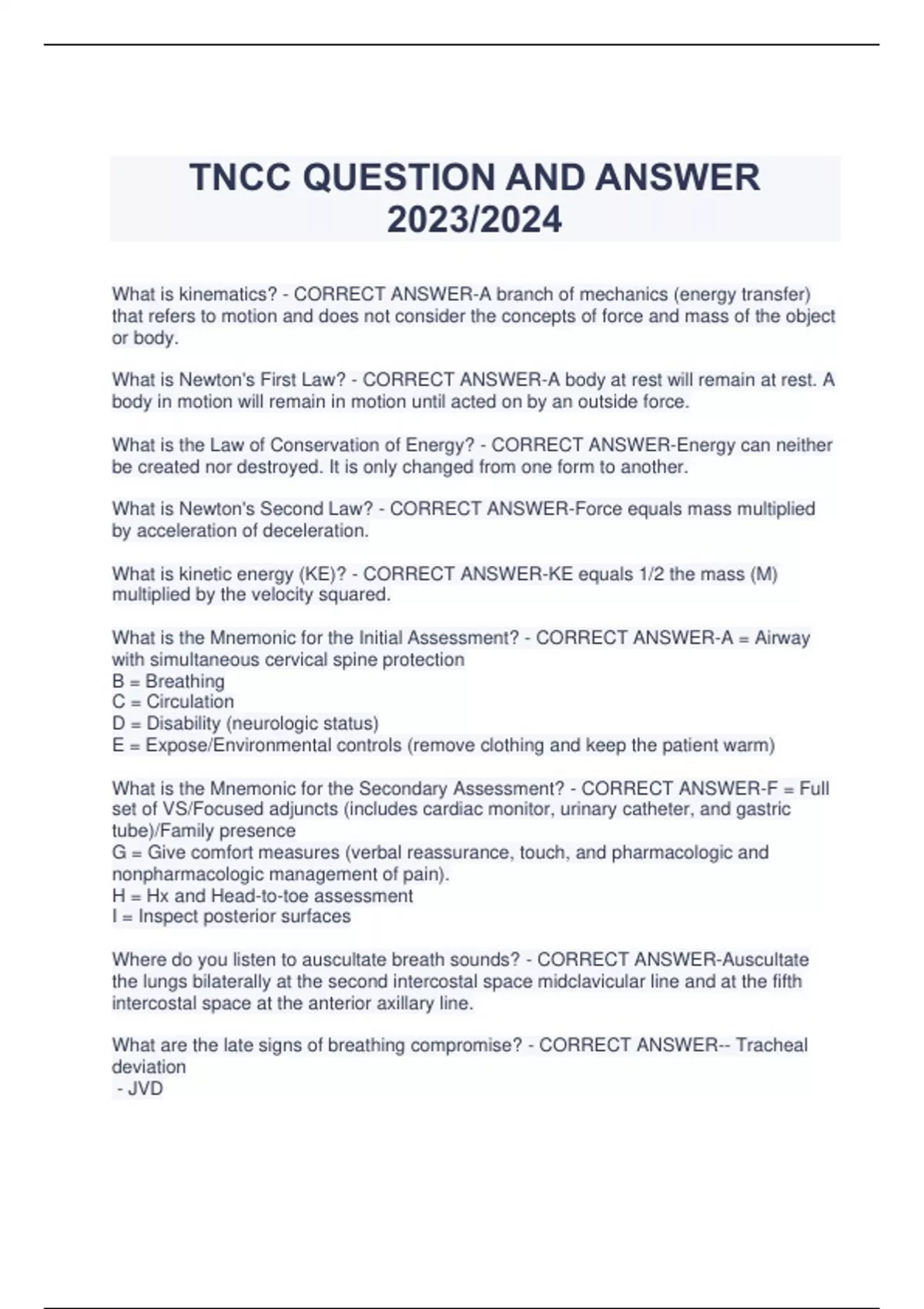 TNCC QUESTION AND ANSWER 2023/2024

What is kinematics? - CORRECT ANSWER-A branch of mechanics (energy transfer) that refers to motion and does not consider the concepts of force and mass of the object or body.

What is Newton's First Law? - CORRECT ANSWER-A body at rest will remain at rest. A body in motion will remain in motion until acted on by an outside force.

What is the Law of Conservation of Energy? - CORRECT ANSWER-Energy can neither be created nor destroyed. It is only changed from one form to another.

What is Newton's Second Law? - CORRECT ANSWER-Force equals mass multiplied by acceleration of deceleration.

What is kinetic energy (KE)? - CORRECT ANSWER-KE equals 1/2 the mass (M) multiplied by the velocity squared.

What is the Mnemonic for the Initial Assessment? - CORRECT ANSWER-A = Airway with simultaneous cervical spine protection
B = Breathing
C = Circulation
D = Disability (neurologic status)
E = Expose/Environmental controls (remove clothing and keep the patient warm)

What is the Mnemonic for the Secondary Assessment? - CORRECT ANSWER-F = Full set of VS/Focused adjuncts (includes cardiac monitor, urinary catheter, and gastric tube)/Family presence
G = Give comfort measures (verbal reassurance, touch, and pharmacologic and nonpharmacologic management of pain).
H = Hx and Head-to-toe assessment
I = Inspect posterior surfaces

Where do you listen to auscultate breath sounds? - CORRECT ANSWER-Auscultate the lungs bilaterally at the second intercostal space midclavicular line and at the fifth intercostal space at the anterior axillary line.

What are the late signs of breathing compromise? - CORRECT ANSWER-- Tracheal deviation
- JVD